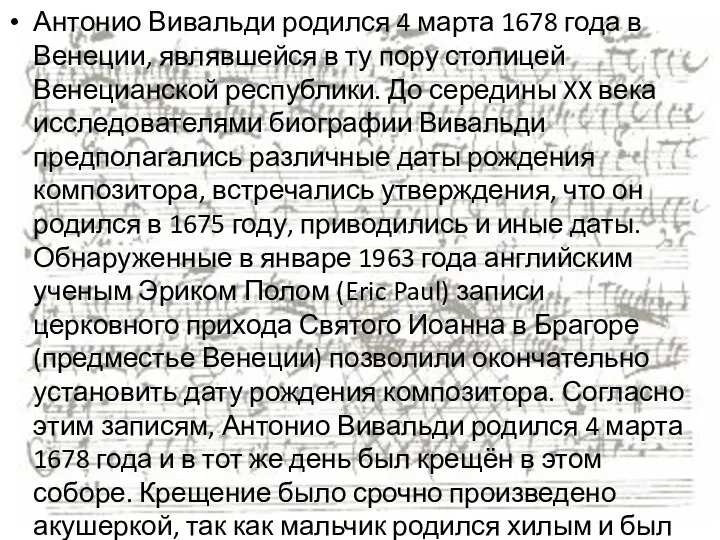 • Антонио Вивальди родился 4 марта 1678 года в Венеции, являвшейся в ту пору столицей Венецианской республики. До середины XX века исследователями биографии Вивальди предполагались различные даты рождения композитора, встречались утверждения, что он родился в 1675 году, приводились и иные даты. Обнаруженные в январе 1963 года английским ученым Эриком Полом (Eric Paul) записи церковного прихода Святого Иоанна в Брагоре (предместье Венеции) позволили окончательно установить дату рождения композитора. Согласно этим записям, Антонио Вивальди родился 4 марта 1678 года и в тот же день был крещён в этом соборе. Крещение было срочно произведено акушеркой, так как мальчик родился хилым и был